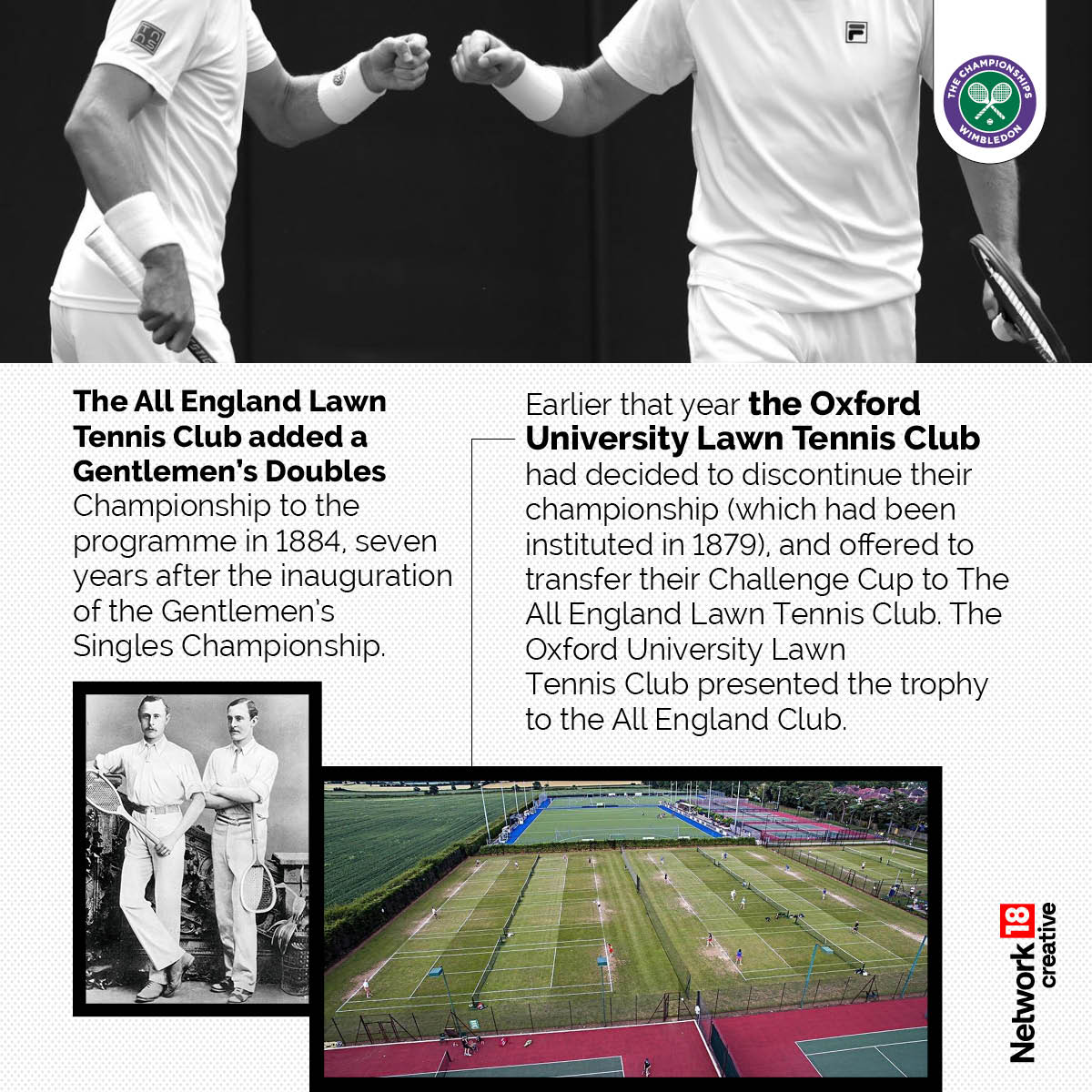 THE CHAMPIONSHIPS WIMBLEDON

The All England Lawn Tennis Club added a Gentlemen's Doubles Championship to the programme in 1884, seven years after the inauguration of the Gentlemen's Singles Championship.

Earlier that year the Oxford University Lawn Tennis Club had decided to discontinue their championship (which had been instituted in 1879), and offered to transfer their Challenge Cup to The All England Lawn Tennis Club. The Oxford University Lawn Tennis Club presented the trophy to the All England Club.

Network 18 creative